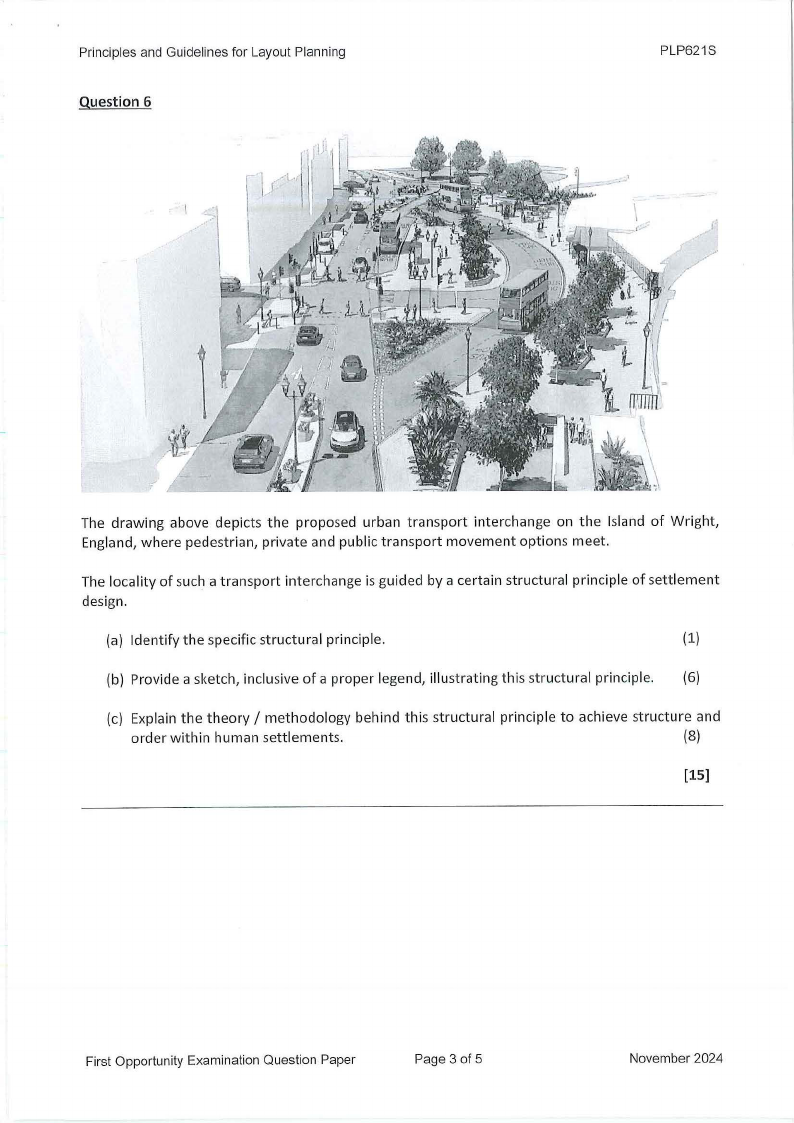 Principles and Guidelines for Layout Planning

PLP621S

Question 6

The drawing above depicts the proposed urban transport interchange on the Island of Wright, England, where pedestrian, private and public transport movement options meet.

The locality of such a transport interchange is guided by a certain structural principle of settlement design.

(a) Identify the specific structural principle. (1)

(b) Provide a sketch, inclusive of a proper legend, illustrating this structural principle. (6)

(c) Explain the theory / methodology behind this structural principle to achieve structure and order within human settlements. (8)

[15]

First Opportunity Examination Question Paper

Page 3 of 5

November 2024